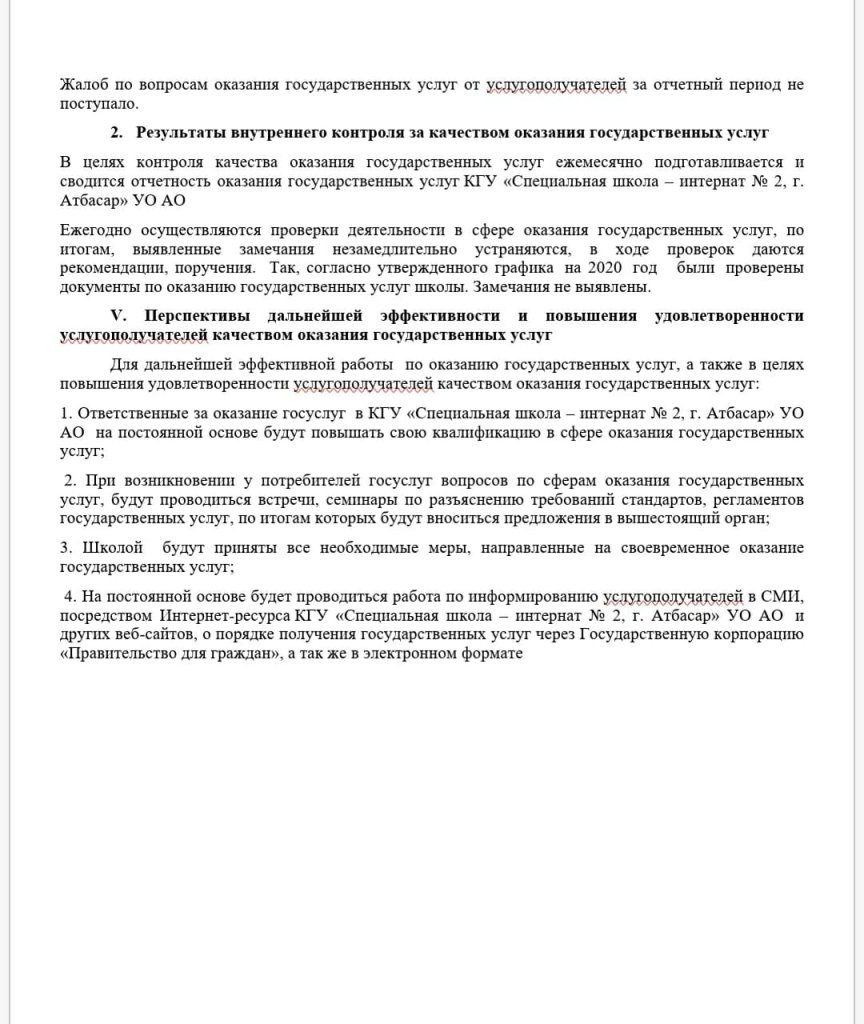 Жалоб по вопросам оказания государственных услуг от услугополучателей за отчетный период не поступало.

2. Результаты внутреннего контроля за качеством оказания государственных услуг

В целях контроля качества оказания государственных услуг ежемесячно подготавливается и сводится отчетность оказания государственных услуг КГУ «Специальная школа – интернат № 2, г. Атбасар» УО АО

Ежегодно осуществляются проверки деятельности в сфере оказания государственных услуг, по итогам, выявленные замечания незамедлительно устраняются, в ходе проверок даются рекомендации, поручения. Так, согласно утвержденного графика на 2020 год были проверены документы по оказанию государственных услуг школы. Замечания не выявлены.

V. Перспективы дальнейшей эффективности и повышения удовлетворенности услугополучателей качеством оказания государственных услуг

Для дальнейшей эффективной работы по оказанию государственных услуг, а также в целях повышения удовлетворенности услугополучателей качеством оказания государственных услуг:

1. Ответственные за оказание госуслуг в КГУ «Специальная школа – интернат № 2, г. Атбасар» УО АО на постоянной основе будут повышать свою квалификацию в сфере оказания государственных услуг;

2. При возникновении у потребителей госуслуг вопросов по сферам оказания государственных услуг, будут проводиться встречи, семинары по разъяснению требований стандартов, регламентов государственных услуг, по итогам которых будут вноситься предложения в вышестоящий орган;

3. Школой будут приняты все необходимые меры, направленные на своевременное оказание государственных услуг;

4. На постоянной основе будет проводиться работа по информированию услугополучателей в СМИ, посредством Интернет-ресурса КГУ «Специальная школа – интернат № 2, г. Атбасар» УО АО и других веб-сайтов, о порядке получения государственных услуг через Государственную корпорацию «Правительство для граждан», а так же в электронном формате